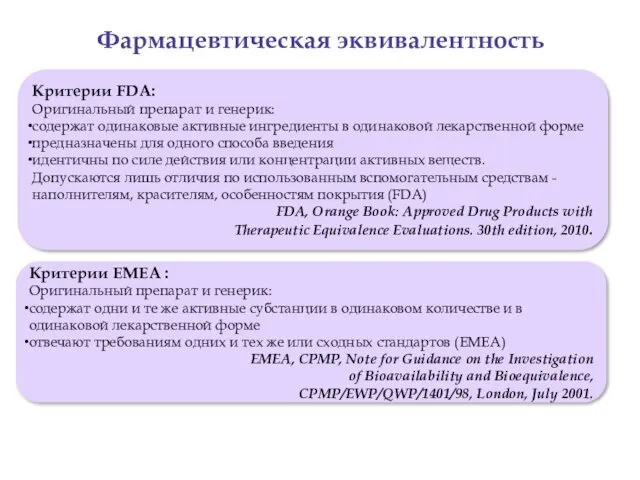 Фармацевтическая эквивалентность

Критерии FDA:
Оригинальный препарат и генерик:
•содержат одинаковые активные ингредиенты в одинаковой лекарственной форме
•предназначены для одного способа введения
•идентичны по силе действия или концентрации активных веществ.
Допускаются лишь отличия по использованным вспомогательным средствам - наполнителям, красителям, особенностям покрытия (FDA)
FDA, Orange Book: Approved Drug Products with Therapeutic Equivalence Evaluations. 30th edition, 2010.

Критерии EMEA :
Оригинальный препарат и генерик:
•содержат одни и те же активные субстанции в одинаковом количестве и в одинаковой лекарственной форме
•отвечают требованиям одних и тех же или сходных стандартов (EMEA)
EMEA, CPMP, Note for Guidance on the Investigation of Bioavailability and Bioequivalence, CPMP/EWP/QWP/1401/98, London, July 2001.